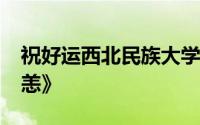 祝好运西北民族大学
恙》